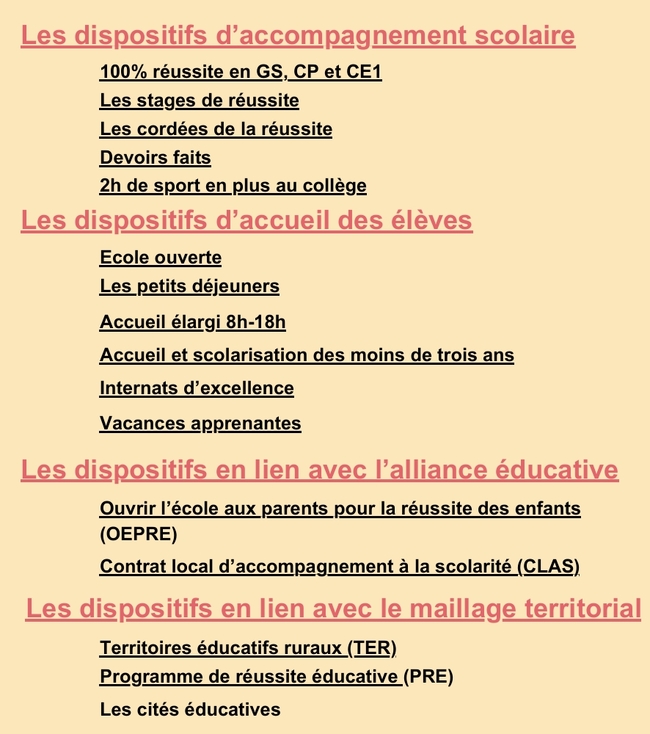 Les dispositifs d’accompagnement scolaire

100% réussite en GS, CP et CE1

Les stages de réussite

Les cordées de la réussite

Devoirs faits

2h de sport en plus au collège

Les dispositifs d’accueil des élèves

Ecole ouverte

Les petits déjeuners

Accueil élargi 8h-18h

Accueil et scolarisation des moins de trois ans

Internats d’excellence

Vacances apprenantes

Les dispositifs en lien avec l’alliance éducative

Ouvrir l’école aux parents pour la réussite des enfants (OEPRE)

Contrat local d’accompagnement à la scolarité (CLAS)

Les dispositifs en lien avec le maillage territorial

Territoires éducatifs ruraux (TER)

Programme de réussite éducative (PRE)

Les cités éducatives